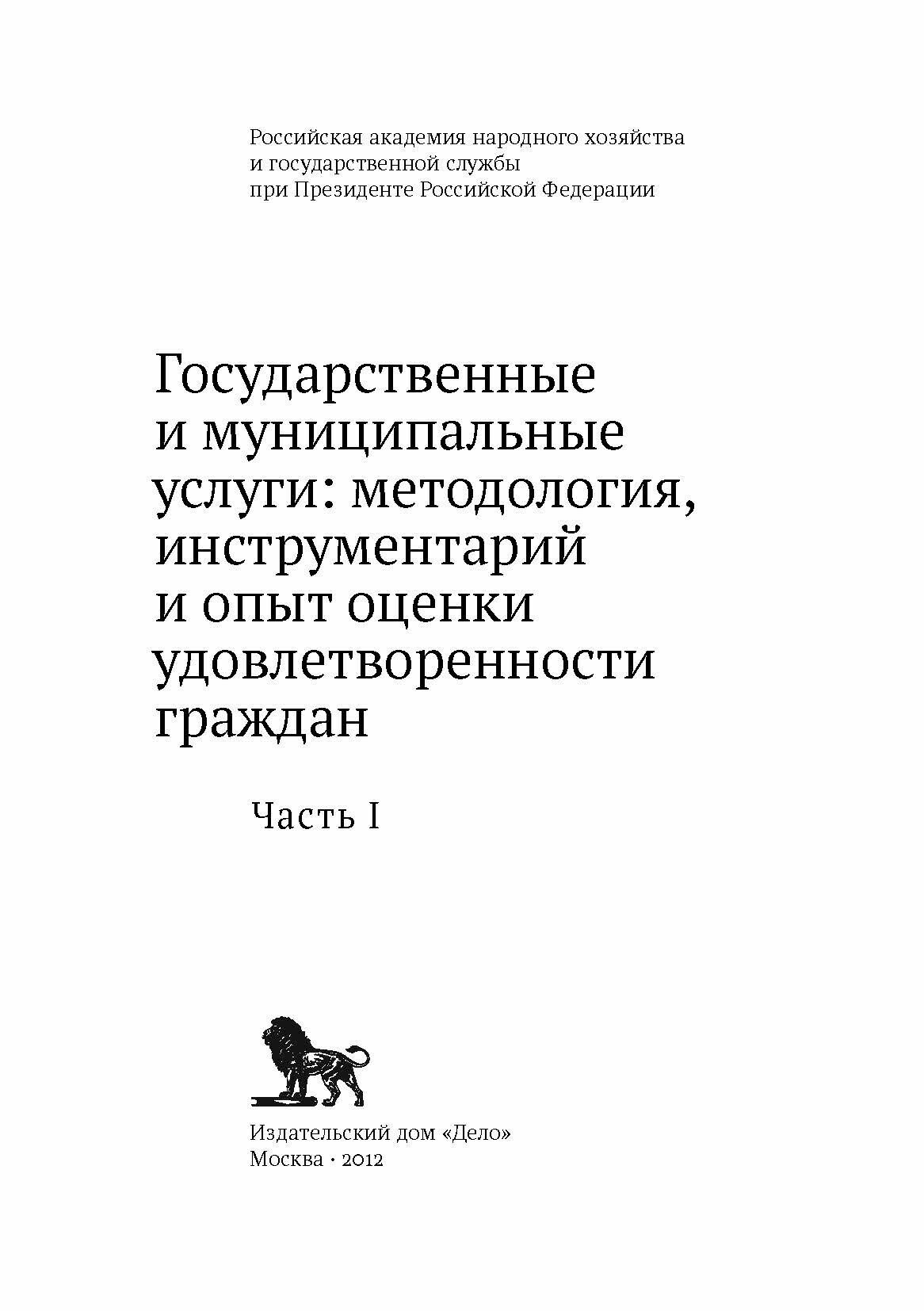 Российская академия народного хозяйства
и государственной службы
при Президенте Российской Федерации

Государственные
и муниципальные
услуги: методология,
инструментарий
и опыт оценки
удовлетворенности
граждан

Часть I

Издательский дом «Дело»
Москва · 2012